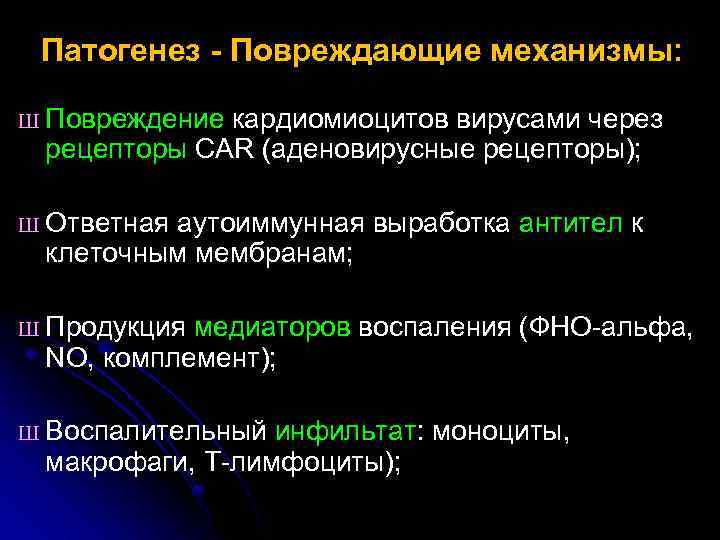 Патогенез - Повреждающие механизмы:

Ш Повреждение кардиомиоцитов вирусами через рецепторы CAR (аденовирусные рецепторы);

Ш Ответная аутоиммунная выработка антител к клеточным мембранам;

Ш Продукция медиаторов воспаления (ФНО-альфа, NO, комплемент);

Ш Воспалительный инфильтат: моноциты, макрофаги, Т-лимфоциты);